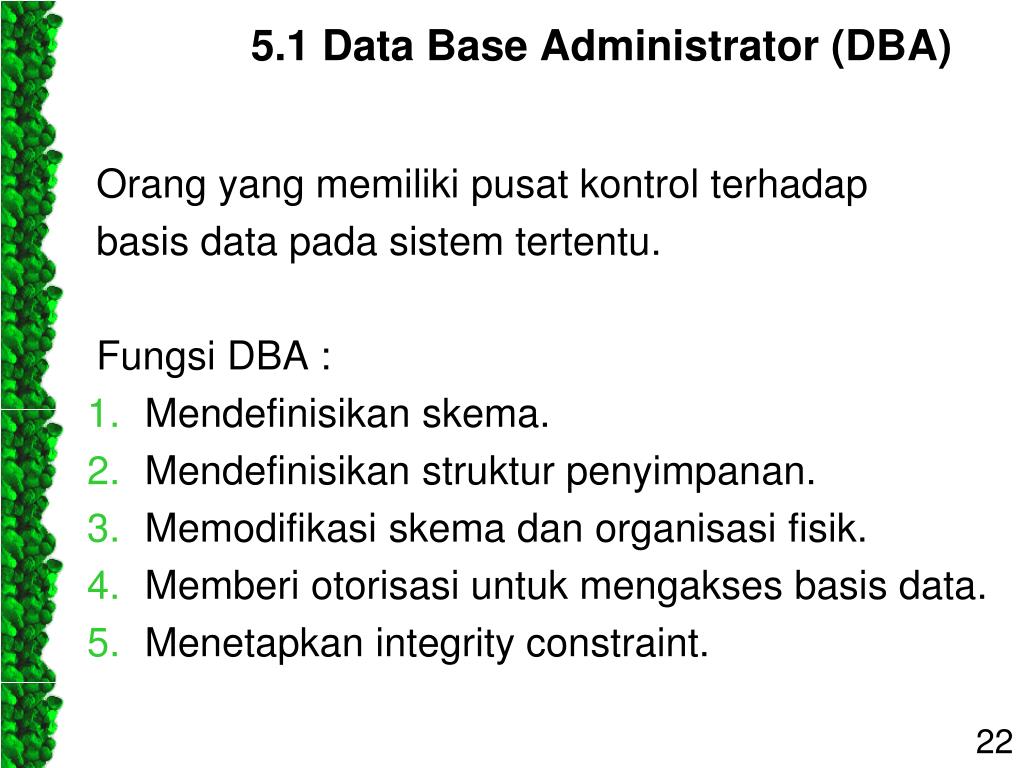 5.1 Data Base Administrator (DBA)

Orang yang memiliki pusat kontrol terhadap basis data pada sistem tertentu.

Fungsi DBA :
1. Mendefinisikan skema.
2. Mendefinisikan struktur penyimpanan.
3. Memodifikasi skema dan organisasi fisik.
4. Memberi otorisasi untuk mengakses basis data.
5. Menetapkan integrity constraint.

22